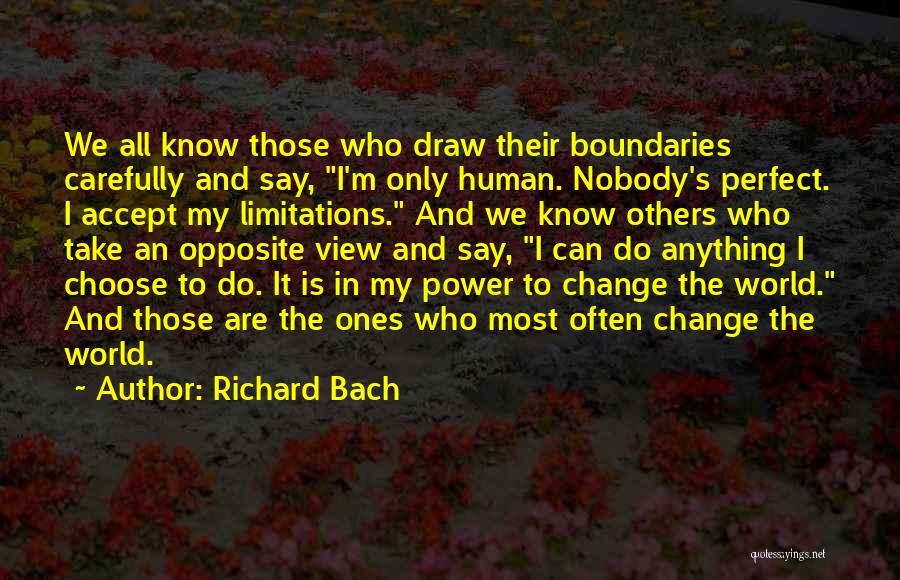 We all know those who draw their boundaries carefully and say, "I'm only human. Nobody's perfect. I accept my limitations." And we know others who take an opposite view and say, "I can do anything I choose to do. It is in my power to change the world." And those are the ones who most often change the world.

~ Author: Richard Bach

quotessayings.net